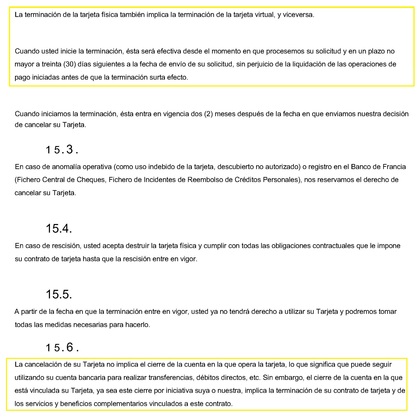 La terminación de la tarjeta física también implica la terminación de la tarjeta virtual, y viceversa.

Cuando usted inicie la terminación, ésta será efectiva desde el momento en que procesemos su solicitud y en un plazo no mayor a treinta (30) días siguientes a la fecha de envío de su solicitud, sin perjuicio de la liquidación de las operaciones de pago iniciadas antes de que la terminación surta efecto.

Cuando iniciamos la terminación, ésta entra en vigencia dos (2) meses después de la fecha en que enviamos nuestra decisión de cancelar su Tarjeta.

15.3.

En caso de anomalía operativa (como uso indebido de la tarjeta, descubierto no autorizado) o registro en el Banco de Francia (Fichero Central de Cheques, Fichero de Incidentes de Reembolso de Créditos Personales), nos reservamos el derecho de cancelar su Tarjeta.

15.4.

En caso de rescisión, usted acepta destruir la tarjeta física y cumplir con todas las obligaciones contractuales que le impone su contrato de tarjeta hasta que la rescisión entre en vigor.

15.5.

A partir de la fecha en que la terminación entre en vigor, usted ya no tendrá derecho a utilizar su Tarjeta y podremos tomar todas las medidas necesarias para hacerlo.

15.6.

La cancelación de su Tarjeta no implica el cierre de la cuenta en la que opera la tarjeta, lo que significa que puede seguir utilizando su cuenta bancaria para realizar transferencias, débitos directos, etc. Sin embargo, el cierre de la cuenta en la que está vinculada su Tarjeta, ya sea este cierre por iniciativa suya o nuestra, implica la terminación de su contrato de tarjeta y de los servicios y beneficios complementarios vinculados a este contrato.